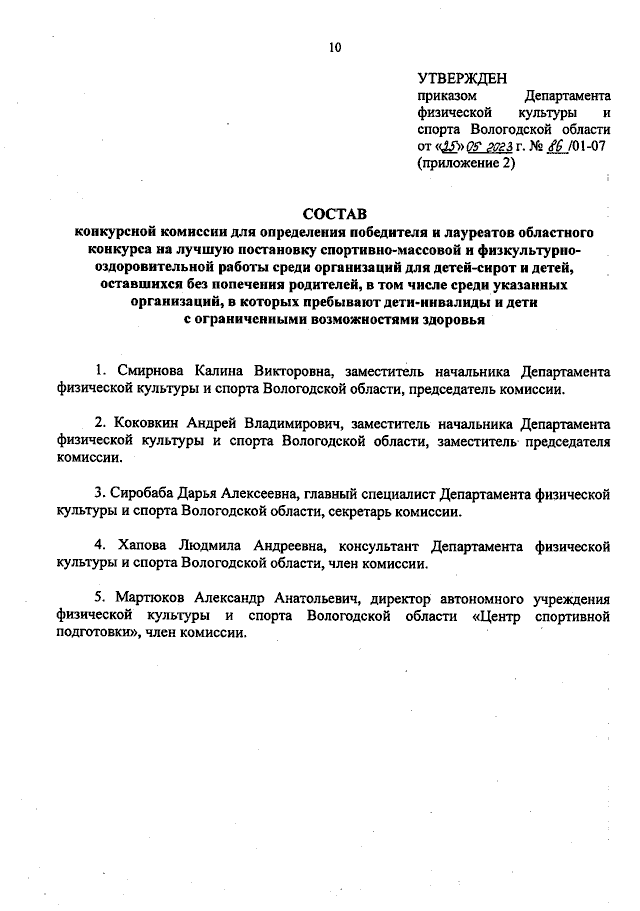 10

УТВЕРЖДЕН
приказом Департамента физической культуры и спорта Вологодской области
от «25» 05 2023 г. № 86 /01-07
(приложение 2)

СОСТАВ
конкурсной комиссии для определения победителя и лауреатов областного конкурса на лучшую постановку спортивно-массовой и физкультурно-оздоровительной работы среди организаций для детей-сирот и детей, оставшихся без попечения родителей, в том числе среди указанных организаций, в которых пребывают дети-инвалиды и дети с ограниченными возможностями здоровья

1. Смирнова Калина Викторовна, заместитель начальника Департамента физической культуры и спорта Вологодской области, председатель комиссии.

2. Коковкин Андрей Владимирович, заместитель начальника Департамента физической культуры и спорта Вологодской области, заместитель председателя комиссии.

3. Сиробаба Дарья Алексеевна, главный специалист Департамента физической культуры и спорта Вологодской области, секретарь комиссии.

4. Хапова Людмила Андреевна, консультант Департамента физической культуры и спорта Вологодской области, член комиссии.

5. Мартюков Александр Анатольевич, директор автономного учреждения физической культуры и спорта Вологодской области «Центр спортивной подготовки», член комиссии.